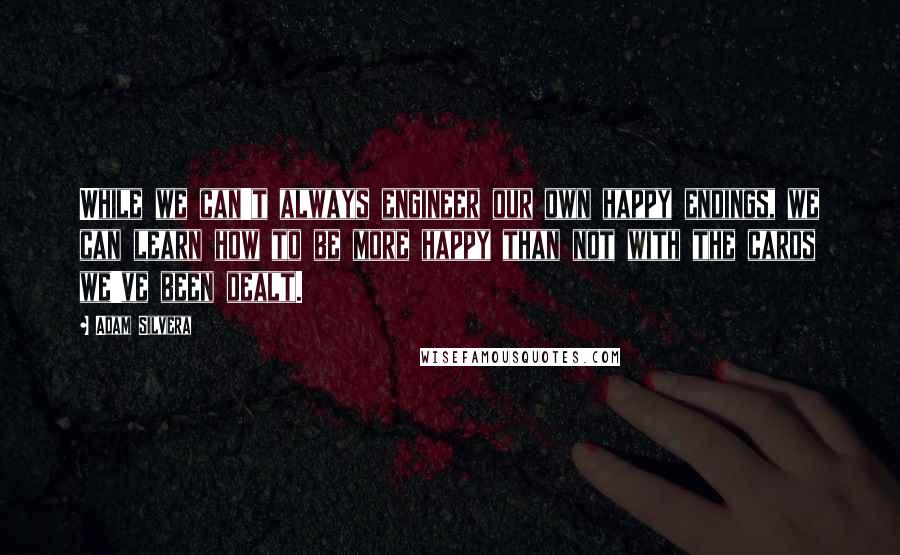 WHILE WE CAN'T ALWAYS ENGINEER OUR OWN HAPPY ENDINGS, WE CAN LEARN HOW TO BE MORE HAPPY THAN NOT WITH THE CARDS WE'VE BEEN DEALT.

• ADAM SILVERA

WISEFAMOUSQUOTES.COM